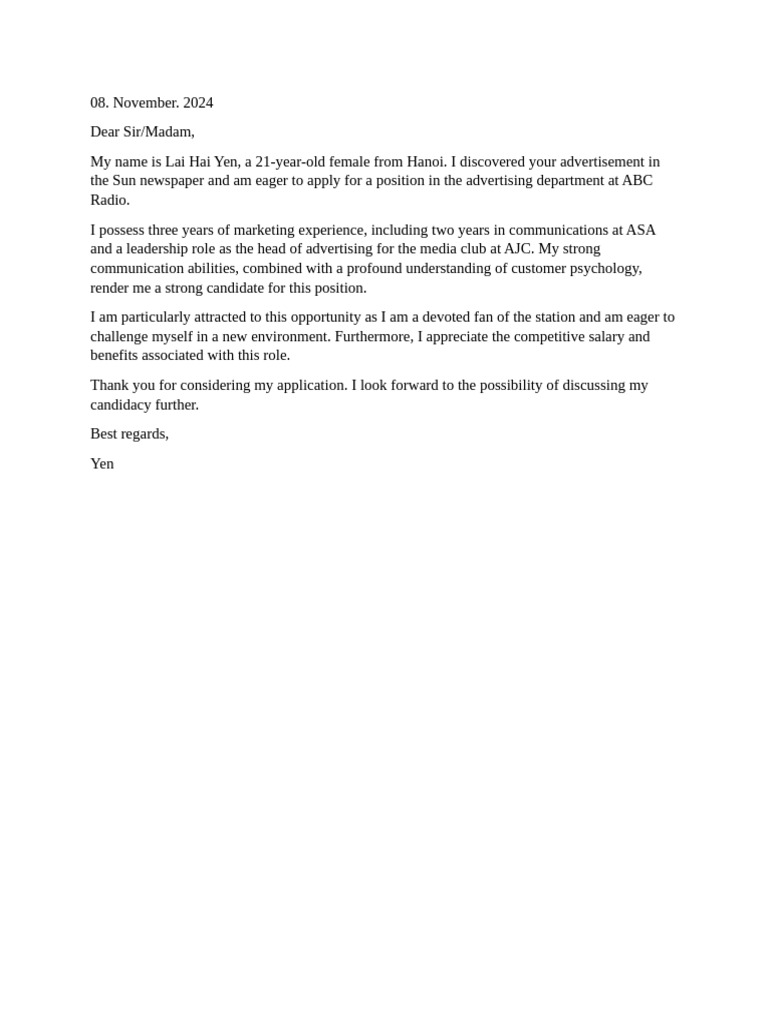 08. November. 2024

Dear Sir/Madam,

My name is Lai Hai Yen, a 21-year-old female from Hanoi. I discovered your advertisement in the Sun newspaper and am eager to apply for a position in the advertising department at ABC Radio.

I possess three years of marketing experience, including two years in communications at ASA and a leadership role as the head of advertising for the media club at AJC. My strong communication abilities, combined with a profound understanding of customer psychology, render me a strong candidate for this position.

I am particularly attracted to this opportunity as I am a devoted fan of the station and am eager to challenge myself in a new environment. Furthermore, I appreciate the competitive salary and benefits associated with this role.

Thank you for considering my application. I look forward to the possibility of discussing my candidacy further.

Best regards,

Yen